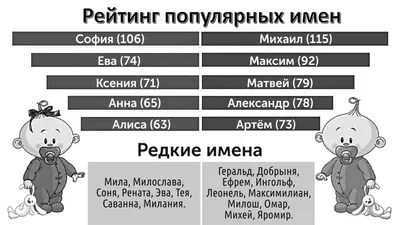 Рейтинг популярных имен

София (106)
Ева (74)
Ксения (71)
Анна (65)
Алиса (63)

Михаил (115)
Максим (92)
Матвей (79)
Александр (78)
Артём (73)

Редкие имена

Мила, Милослава, Соня, Рената, Эва, Тея, Саванна, Милания.

Геральд, Добрыня, Ефрем, Ингольф, Леонель, Максимилиан, Милош, Омар, Михей, Яромир.